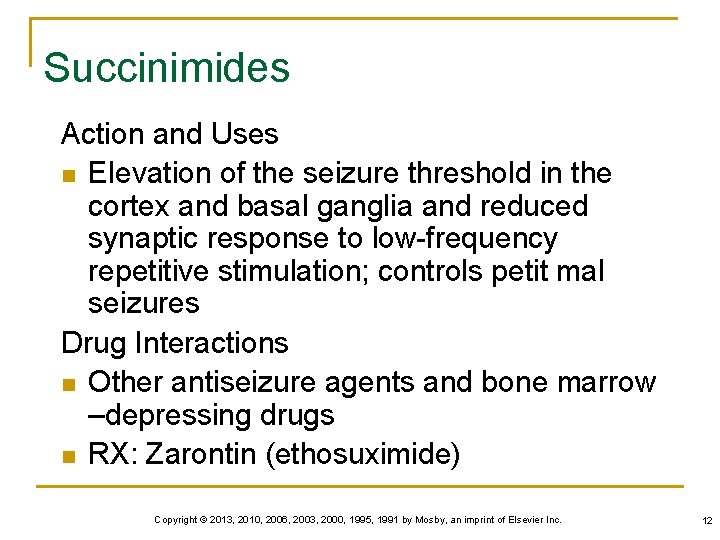 Succinimides

Action and Uses

- Elevation of the seizure threshold in the cortex and basal ganglia and reduced synaptic response to low-frequency repetitive stimulation; controls petit mal seizures

Drug Interactions

- Other antiseizure agents and bone marrow –depressing drugs
- RX: Zarontin (ethosuximide)

Copyright © 2013, 2010, 2006, 2003, 2000, 1995, 1991 by Mosby, an imprint of Elsevier Inc.

12